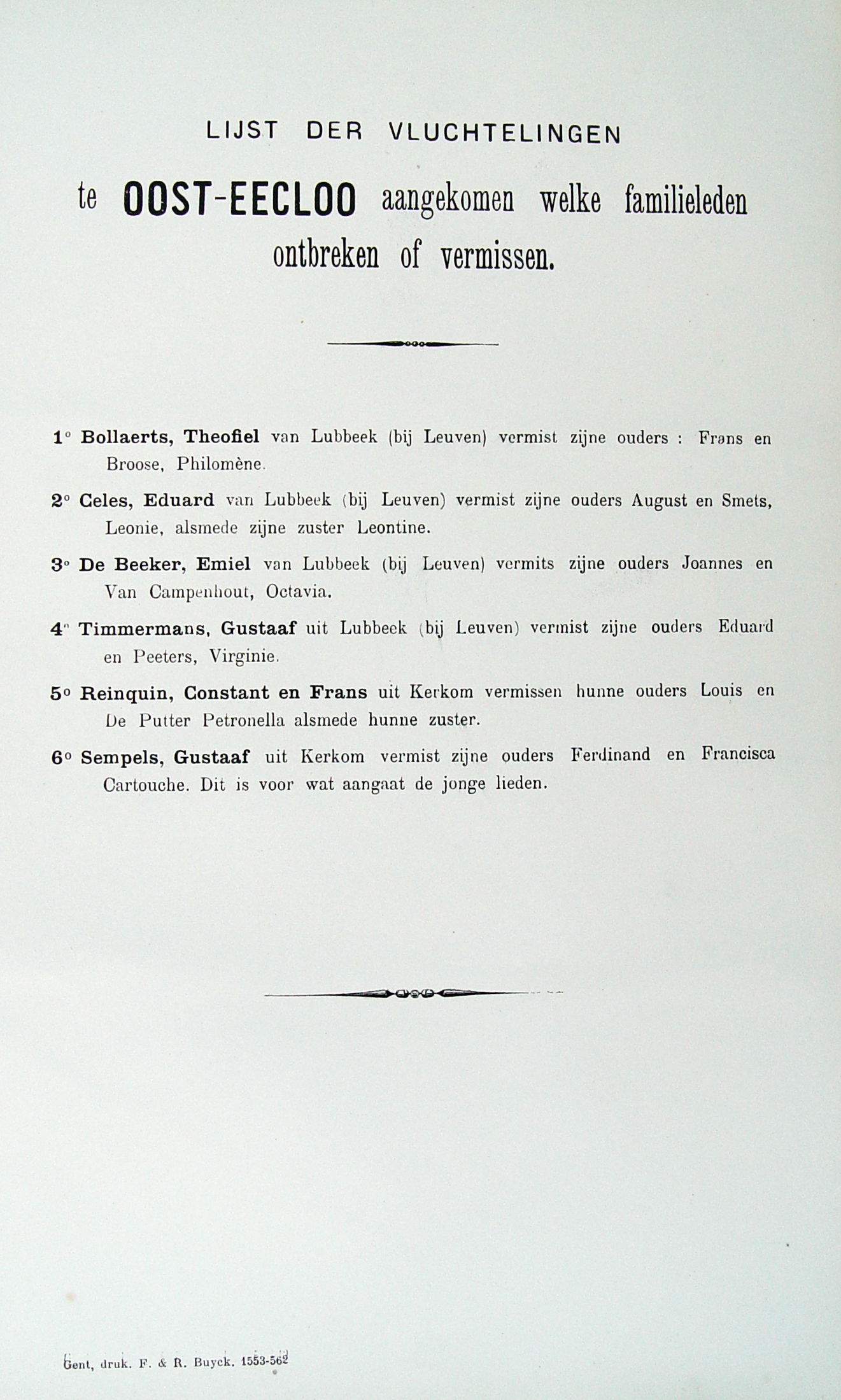 LIJST DER VLUCHTELINGEN

te OOST-EECLOO aangekomen welke familieleden ontbreken of vermissen.

1° Bollaerts, Theofiel van Lubbeek (bij Leuven) vermist zijne ouders : Frans en Broose, Philomène.

2° Celes, Eduard van Lubbeek (bij Leuven) vermist zijne ouders August en Smets, Leonie, alsmede zijne zuster Leontine.

3° De Beeker, Emiel van Lubbeek (bij Leuven) vermits zijne ouders Joannes en Van Campenhout, Octavia.

4° Timmermans, Gustaaf uit Lubbeek (bij Leuven) vermist zijne ouders Eduard en Peeters, Virginie.

5° Reinquin, Constant en Frans uit Kerkom vermissen hunne ouders Louis en De Putter Petronella alsmede hunne zuster.

6° Sempels, Gustaaf uit Kerkom vermist zijne ouders Ferdinand en Francisca Cartouche. Dit is voor wat aangaat de jonge lieden.

Gent, druk. F. & R. Buyck. 1553-562